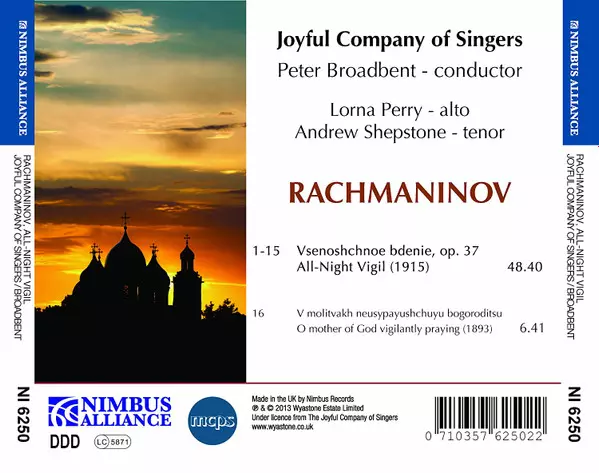 NIMBUS ALLIANCE

RACHMANINOV, ALL-NIGHT VIGIL
JOYFUL COMPANY OF SINGERS / BROADBENT

NI 6250

Joyful Company of Singers
Peter Broadbent - conductor

Lorna Perry - alto
Andrew Shepstone - tenor

RACHMANINOV

1-15 Vsenoshchnoe bdenie, op. 37
All-Night Vigil (1915) 48.40

16 V molitvakh neusypayushchuyu bogoroditsu
O mother of God vigilantly praying (1893) 6.41

NIMBUS ALLIANCE

DDD LC 5871

mcps

Made in the UK by Nimbus Records
℗ & © 2013 Wyastone Estate Limited
Under licence from The Joyful Company of Singers
www.wyastone.co.uk

0 710357 625022

NIMBUS ALLIANCE

RACHMANINOV, ALL-NIGHT VIGIL
JOYFUL COMPANY OF SINGERS / BROADBENT

NI 6250